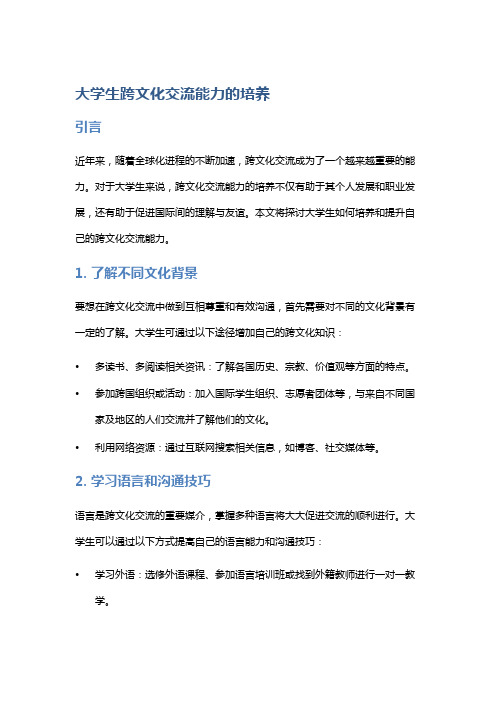 大学生跨文化交流能力的培养

引言

近年来，随着全球化进程的不断加速，跨文化交流成为了一个越来越重要的能力。对于大学生来说，跨文化交流能力的培养不仅有助于其个人发展和职业发展，还有助于促进国际间的理解与友谊。本文将探讨大学生如何培养和提升自己的跨文化交流能力。

1. 了解不同文化背景

要想在跨文化交流中做到互相尊重和有效沟通，首先需要对不同的文化背景有一定的了解。大学生可通过以下途径增加自己的跨文化知识：

• 多读书、多阅读相关资讯：了解各国历史、宗教、价值观等方面的特点。

• 参加跨国组织或活动：加入国际学生组织、志愿者团体等，与来自不同国家及地区的人们交流并了解他们的文化。

• 利用网络资源：通过互联网搜索相关信息，如博客、社交媒体等。

2. 学习语言和沟通技巧

语言是跨文化交流的重要媒介，掌握多种语言将大大促进交流的顺利进行。大学生可以通过以下方式提高自己的语言能力和沟通技巧：

• 学习外语：选修外语课程、参加语言培训班或找到外籍教师进行一对一教学。